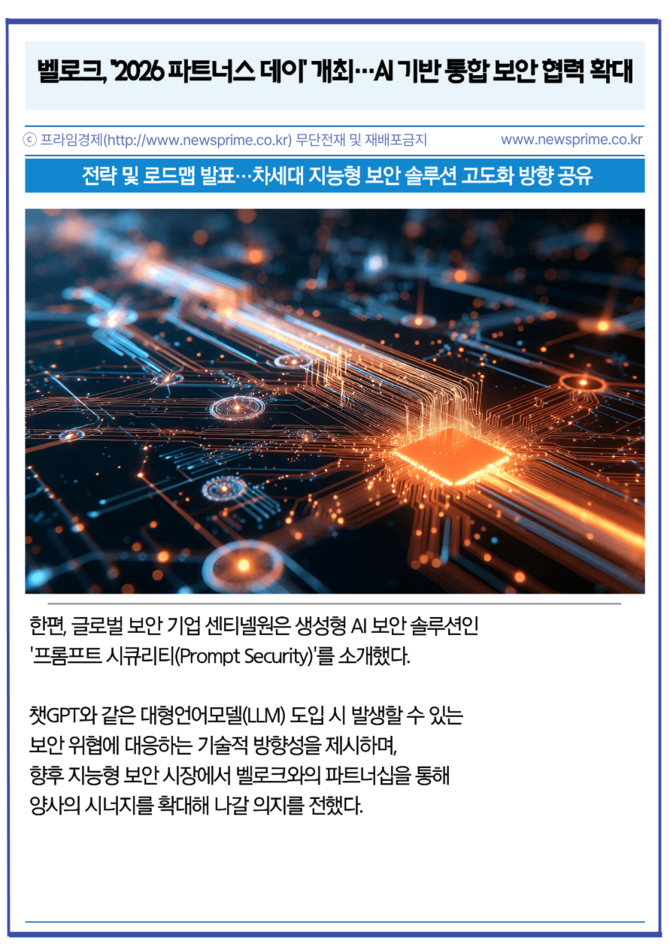 벨로크, '2026 파트너스 데이' 개최…AI 기반 통합 보안 협력 확대

ⓒ 프라임경제(http://www.newsprime.co.kr) 무단전재 및 재배포금지 www.newsprime.co.kr

전략 및 로드맵 발표…차세대 지능형 보안 솔루션 고도화 방향 공유

한편, 글로벌 보안 기업 센티넬원은 생성형 AI 보안 솔루션인 '프롬프트 시큐리티(Prompt Security)'를 소개했다.

챗GPT와 같은 대형언어모델(LLM) 도입 시 발생할 수 있는 보안 위협에 대응하는 기술적 방향성을 제시하며, 향후 지능형 보안 시장에서 벨로크와의 파트너십을 통해 양사의 시너지를 확대해 나갈 의지를 전했다.